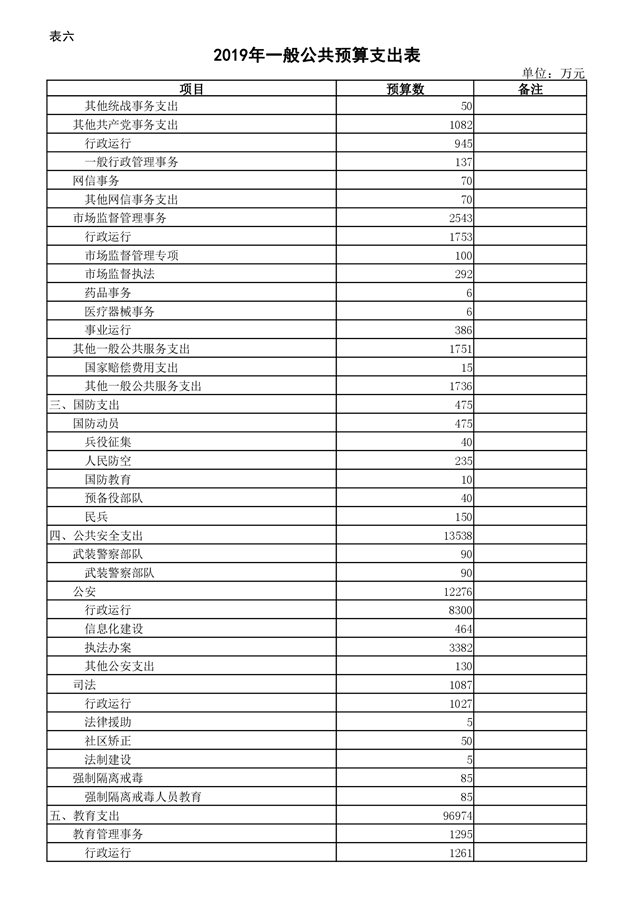 表六

2019年一般公共预算支出表

单位：万元

| 项目 | 预算数 | 备注 |
|---|---|---|
| 其他统战事务支出 | 50 | |
| 其他共产党事务支出 | 1082 | |
| 行政运行 | 945 | |
| 一般行政管理事务 | 137 | |
| 网信事务 | 70 | |
| 其他网信事务支出 | 70 | |
| 市场监督管理事务 | 2543 | |
| 行政运行 | 1753 | |
| 市场监督管理专项 | 100 | |
| 市场监督执法 | 292 | |
| 药品事务 | 6 | |
| 医疗器械事务 | 6 | |
| 事业运行 | 386 | |
| 其他一般公共服务支出 | 1751 | |
| 国家赔偿费用支出 | 15 | |
| 其他一般公共服务支出 | 1736 | |
| 三、国防支出 | 475 | |
| 国防动员 | 475 | |
| 兵役征集 | 40 | |
| 人民防空 | 235 | |
| 国防教育 | 10 | |
| 预备役部队 | 40 | |
| 民兵 | 150 | |
| 四、公共安全支出 | 13538 | |
| 武装警察部队 | 90 | |
| 武装警察部队 | 90 | |
| 公安 | 12276 | |
| 行政运行 | 8300 | |
| 信息化建设 | 464 | |
| 执法办案 | 3382 | |
| 其他公安支出 | 130 | |
| 司法 | 1087 | |
| 行政运行 | 1027 | |
| 法律援助 | 5 | |
| 社区矫正 | 50 | |
| 法制建设 | 5 | |
| 强制隔离戒毒 | 85 | |
| 强制隔离戒毒人员教育 | 85 | |
| 五、教育支出 | 96974 | |
| 教育管理事务 | 1295 | |
| 行政运行 | 1261 | |